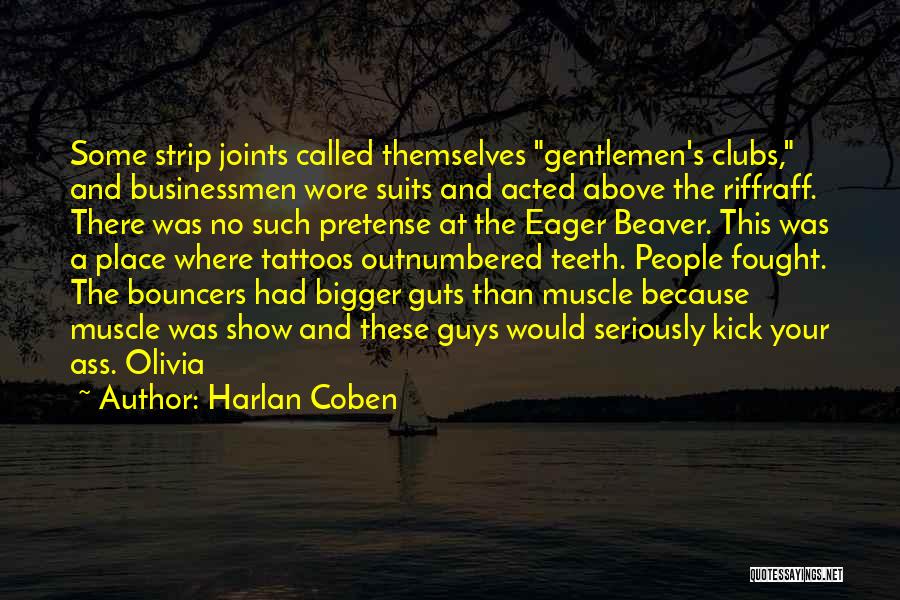 Some strip joints called themselves "gentlemen's clubs," and businessmen wore suits and acted above the riffraff. There was no such pretense at the Eager Beaver. This was a place where tattoos outnumbered teeth. People fought. The bouncers had bigger guts than muscle because muscle was show and these guys would seriously kick your ass. Olivia

~ Author: Harlan Coben

QUOTESSAYINGS.NET